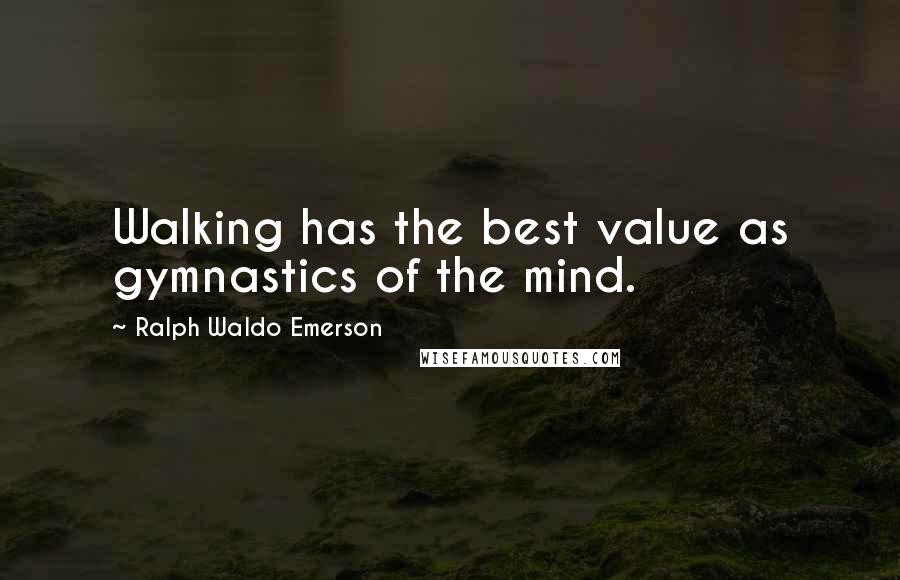 Walking has the best value as gymnastics of the mind.

~ Ralph Waldo Emerson

WISEFAMOUSQUOTES.COM